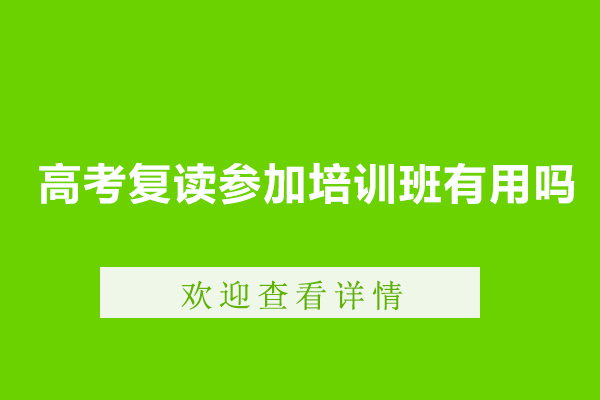 高考复读参加培训班有用吗

欢迎查看详情